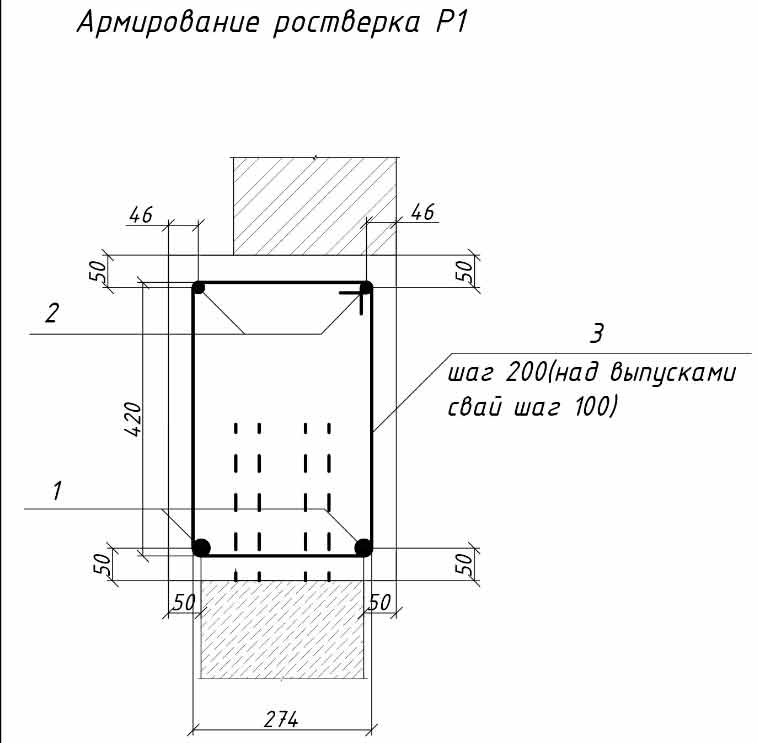 Армирование ростверка Р1

46

46

50

50

2

3

шаг 200(над выпусками свай шаг 100)

420

1

50

50

50

50

274